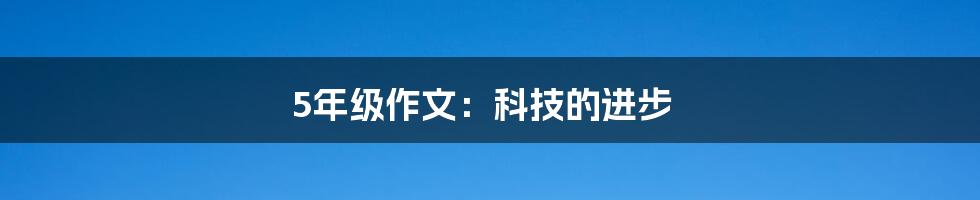 5年级作文：科技的进步